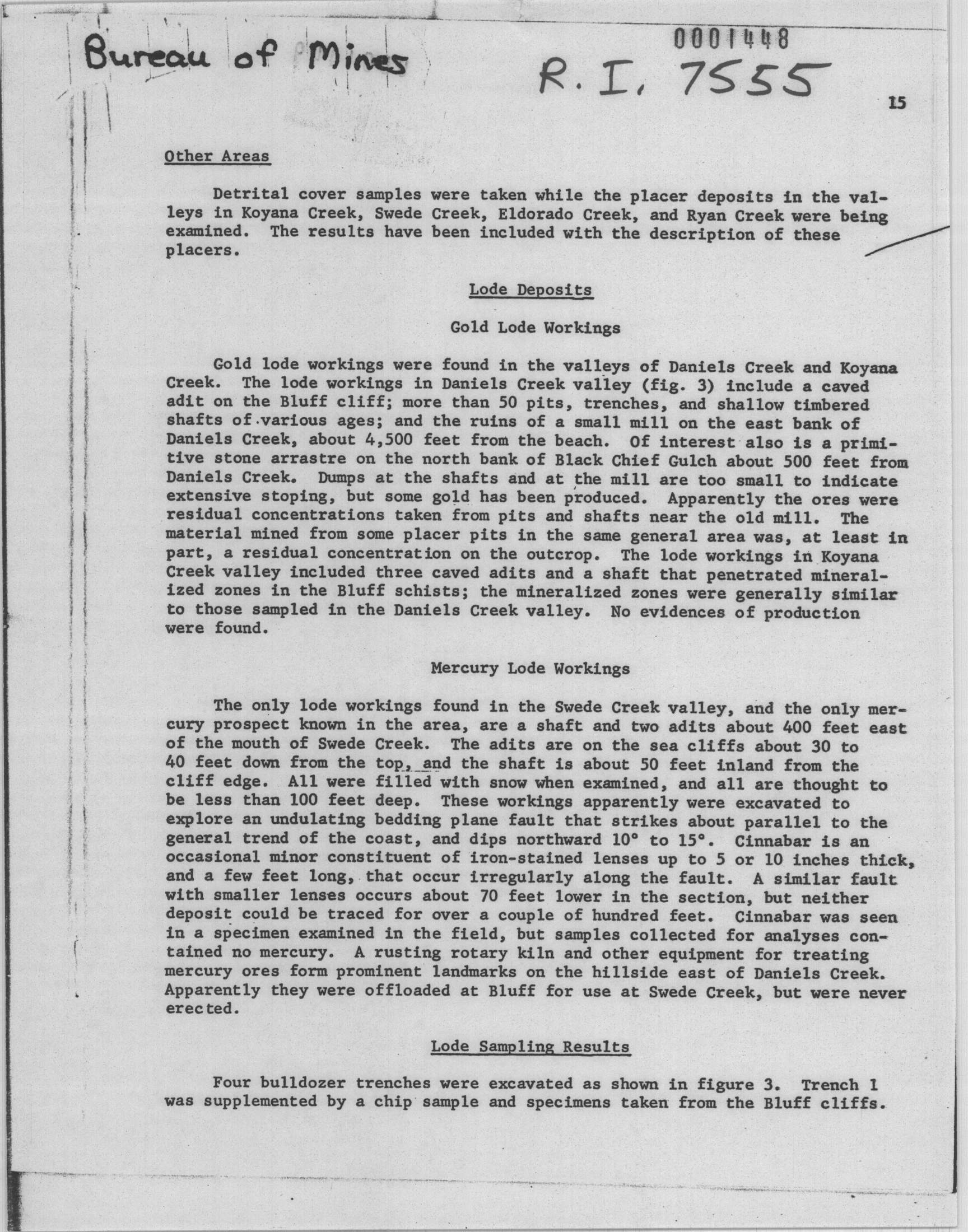 Bureau of Mines

0001448

R. I. 7555

15

Other Areas

Detrital cover samples were taken while the placer deposits in the valleys in Koyana Creek, Swede Creek, Eldorado Creek, and Ryan Creek were being examined. The results have been included with the description of these placers.

Lode Deposits

Gold Lode Workings

Gold lode workings were found in the valleys of Daniels Creek and Koyana Creek. The lode workings in Daniels Creek valley (fig. 3) include a caved adit on the Bluff cliff; more than 50 pits, trenches, and shallow timbered shafts of various ages; and the ruins of a small mill on the east bank of Daniels Creek, about 4,500 feet from the beach. Of interest also is a primitive stone arrastre on the north bank of Black Chief Gulch about 500 feet from Daniels Creek. Dumps at the shafts and at the mill are too small to indicate extensive stoping, but some gold has been produced. Apparently the ores were residual concentrations taken from pits and shafts near the old mill. The material mined from some placer pits in the same general area was, at least in part, a residual concentration on the outcrop. The lode workings in Koyana Creek valley included three caved adits and a shaft that penetrated mineralized zones in the Bluff schists; the mineralized zones were generally similar to those sampled in the Daniels Creek valley. No evidences of production were found.

Mercury Lode Workings

The only lode workings found in the Swede Creek valley, and the only mercury prospect known in the area, are a shaft and two adits about 400 feet east of the mouth of Swede Creek. The adits are on the sea cliffs about 30 to 40 feet down from the top, and the shaft is about 50 feet inland from the cliff edge. All were filled with snow when examined, and all are thought to be less than 100 feet deep. These workings apparently were excavated to explore an undulating bedding plane fault that strikes about parallel to the general trend of the coast, and dips northward 10° to 15°. Cinnabar is an occasional minor constituent of iron-stained lenses up to 5 or 10 inches thick, and a few feet long, that occur irregularly along the fault. A similar fault with smaller lenses occurs about 70 feet lower in the section, but neither deposit could be traced for over a couple of hundred feet. Cinnabar was seen in a specimen examined in the field, but samples collected for analyses contained no mercury. A rusting rotary kiln and other equipment for treating mercury ores form prominent landmarks on the hillside east of Daniels Creek. Apparently they were offloaded at Bluff for use at Swede Creek, but were never erected.

Lode Sampling Results

Four bulldozer trenches were excavated as shown in figure 3. Trench 1 was supplemented by a chip sample and specimens taken from the Bluff cliffs.